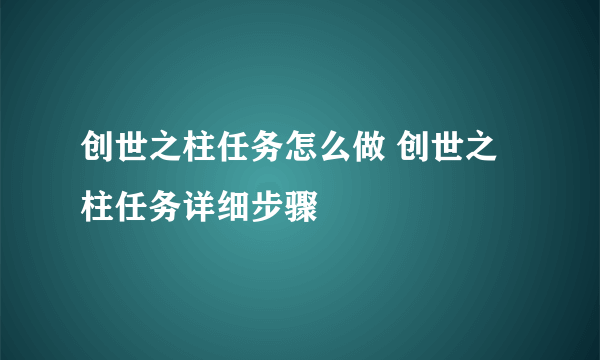 创世之柱任务怎么做 创世之柱任务详细步骤